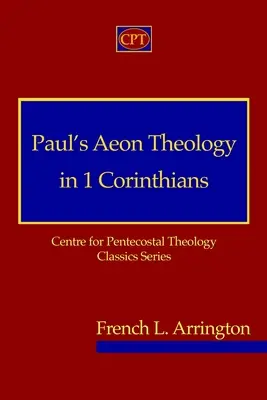 CPT

Paul's Aeon Theology in 1 Corinthians

Centre for Pentecostal Theology Classics Series

French L. Arrington